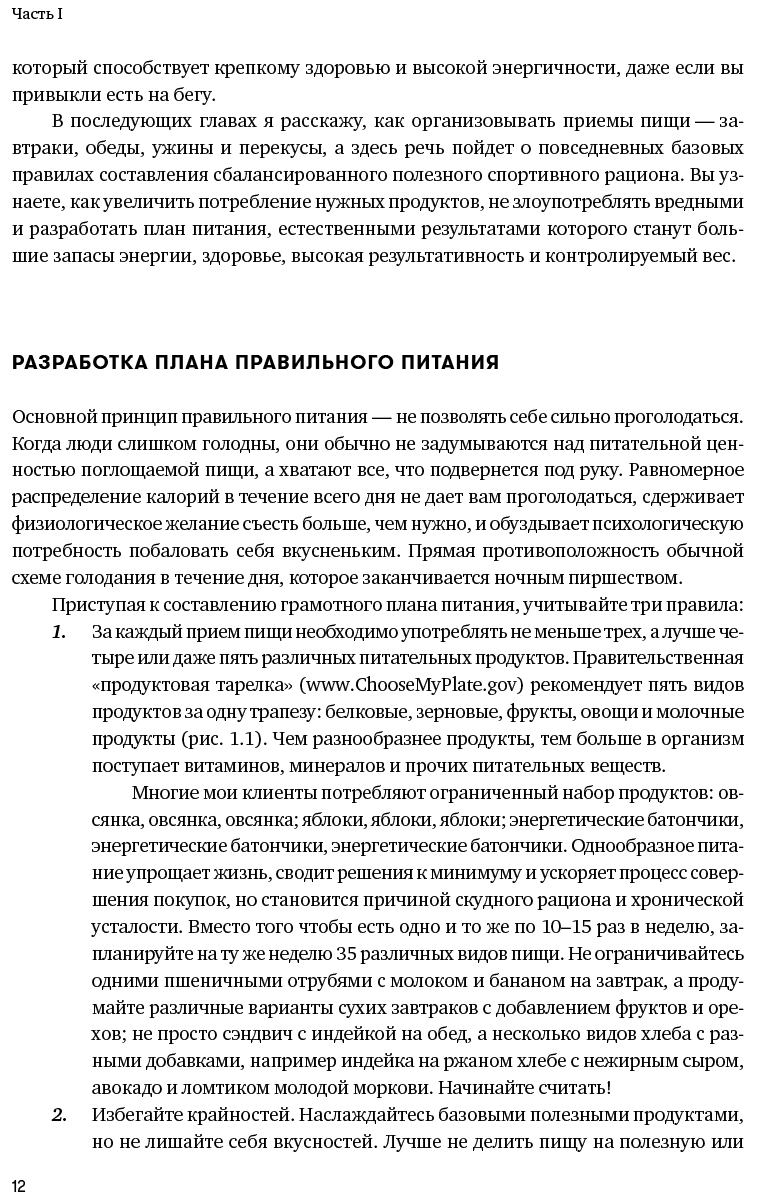 Часть I

который способствует крепкому здоровью и высокой энергичности, даже если вы привыкли есть на бегу.

В последующих главах я расскажу, как организовывать приемы пищи — завтраки, обеды, ужины и перекусы, а здесь речь пойдет о повседневных базовых правилах составления сбалансированного полезного спортивного рациона. Вы узнаете, как увеличить потребление нужных продуктов, не злоупотреблять вредными и разработать план питания, естественными результатами которого станут большие запасы энергии, здоровье, высокая результативность и контролируемый вес.

РАЗРАБОТКА ПЛАНА ПРАВИЛЬНОГО ПИТАНИЯ

Основной принцип правильного питания — не позволять себе сильно проголодаться. Когда люди слишком голодны, они обычно не задумываются над питательной ценностью поглощаемой пищи, а хватают все, что подвернется под руку. Равномерное распределение калорий в течение всего дня не дает вам проголодаться, сдерживает физиологическое желание съесть больше, чем нужно, и обуздывает психологическую потребность побаловать себя вкусненьким. Прямая противоположность обычной схеме голодания в течение дня, которое заканчивается ночным пиршеством.

Приступая к составлению грамотного плана питания, учитывайте три правила:

1. За каждый прием пищи необходимо употреблять не меньше трех, а лучше четыре или даже пять различных питательных продуктов. Правительственная «продуктовая тарелка» (www.ChooseMyPlate.gov) рекомендует пять видов продуктов за одну трапезу: белковые, зерновые, фрукты, овощи и молочные продукты (рис. 1.1). Чем разнообразнее продукты, тем больше в организм поступает витаминов, минералов и прочих питательных веществ.

Многие мои клиенты потребляют ограниченный набор продуктов: овсянка, овсянка, овсянка; яблоки, яблоки, яблоки; энергетические батончики, энергетические батончики, энергетические батончики. Однообразное питание упрощает жизнь, сводит решения к минимуму и ускоряет процесс совершения покупок, но становится причиной скудного рациона и хронической усталости. Вместо того чтобы есть одно и то же по 10–15 раз в неделю, запланируйте на ту же неделю 35 различных видов пищи. Не ограничивайтесь одними пшеничными отрубями с молоком и бананом на завтрак, а продумайте различные варианты сухих завтраков с добавлением фруктов и орехов; не просто сэндвич с индейкой на обед, а несколько видов хлеба с разными добавками, например индейка на ржаном хлебе с нежирным сыром, авокадо и ломтиком молодой моркови. Начинайте считать!

2. Избегайте крайностей. Наслаждайтесь базовыми полезными продуктами, но не лишайте себя вкусностей. Лучше не делить пищу на полезную или

12